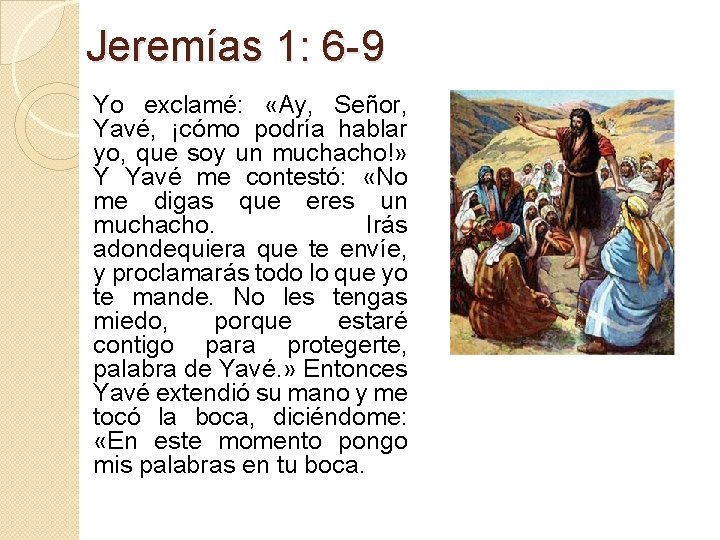 Jeremías 1: 6-9

Yo exclamé: «Ay, Señor, Yavé, ¡cómo podría hablar yo, que soy un muchacho!» Y Yavé me contestó: «No me digas que eres un muchacho. Irás adondequiera que te envíe, y proclamarás todo lo que yo te mande. No les tengas miedo, porque estaré contigo para protegerte, palabra de Yavé.» Entonces Yavé extendió su mano y me tocó la boca, diciéndome: «En este momento pongo mis palabras en tu boca.